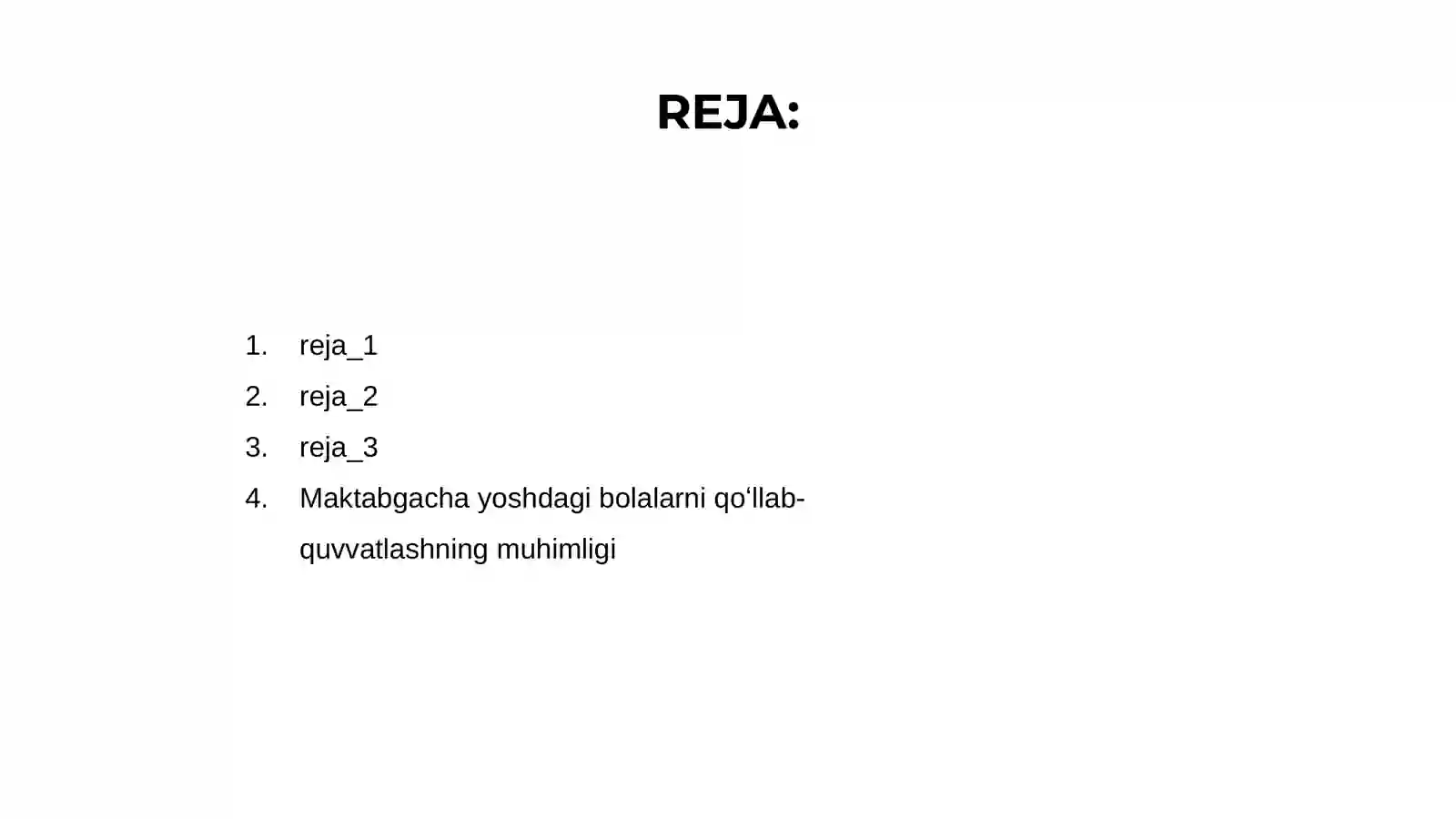 REJA:

1. reja_1
2. reja_2
3. reja_3
4. Maktabgacha yoshdagi bolalarni qo‘llab-quvvatlashning muhimligi